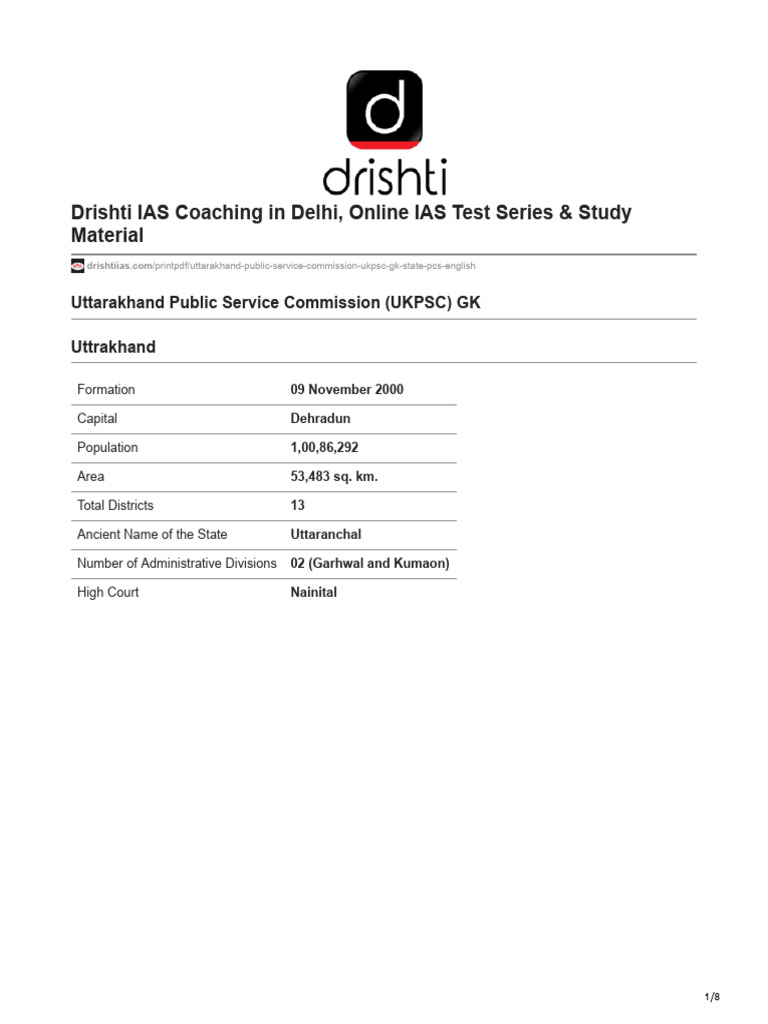 d
drishti

Drishti IAS Coaching in Delhi, Online IAS Test Series & Study Material

drishtiias.com/printpdf/uttarakhand-public-service-commission-ukpsc-gk-state-pcs-english

Uttarakhand Public Service Commission (UKPSC) GK

Uttrakhand

| Formation | 09 November 2000 |
|---|---|
| Capital | Dehradun |
| Population | 1,00,86,292 |
| Area | 53,483 sq. km. |
| Total Districts | 13 |
| Ancient Name of the State | Uttaranchal |
| Number of Administrative Divisions | 02 (Garhwal and Kumaon) |
| High Court | Nainital |

1/8